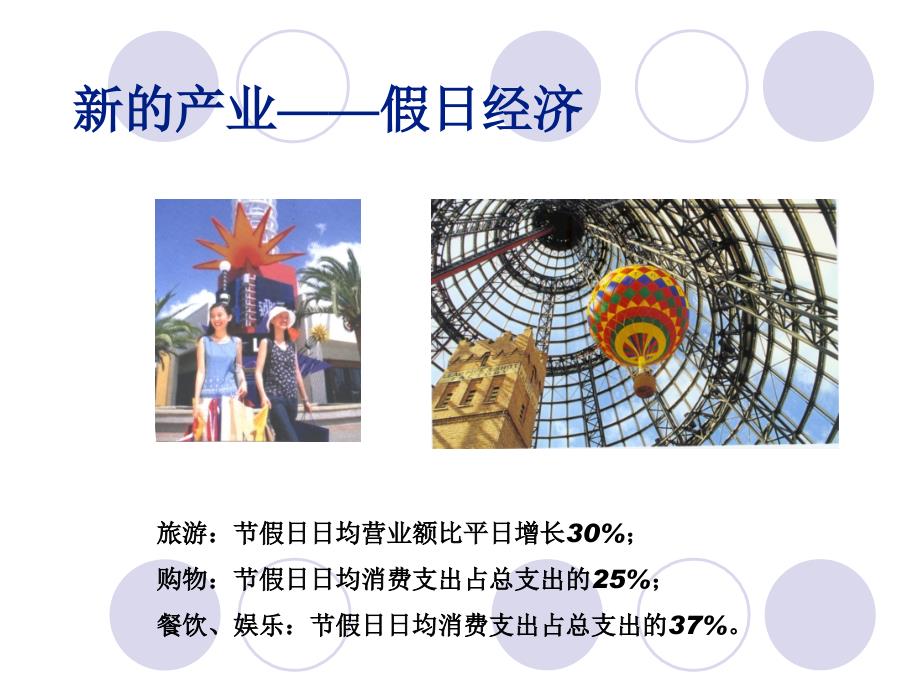 新的产业——假日经济

旅游：节假日日均营业额比平日增长30%；
购物：节假日日均消费支出占总支出的25%；
餐饮、娱乐：节假日日均消费支出占总支出的37%。